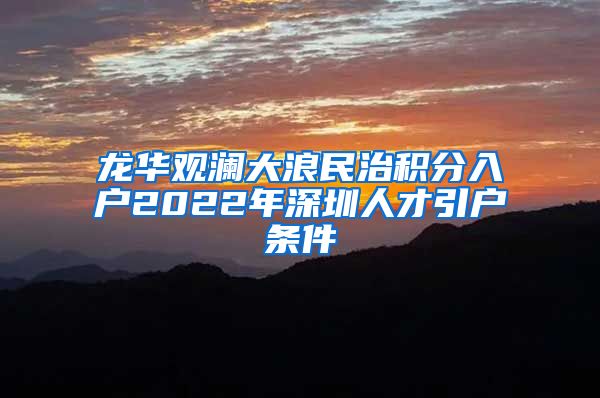 龙华观澜大浪民治积分入户2022年深圳人才引户条件